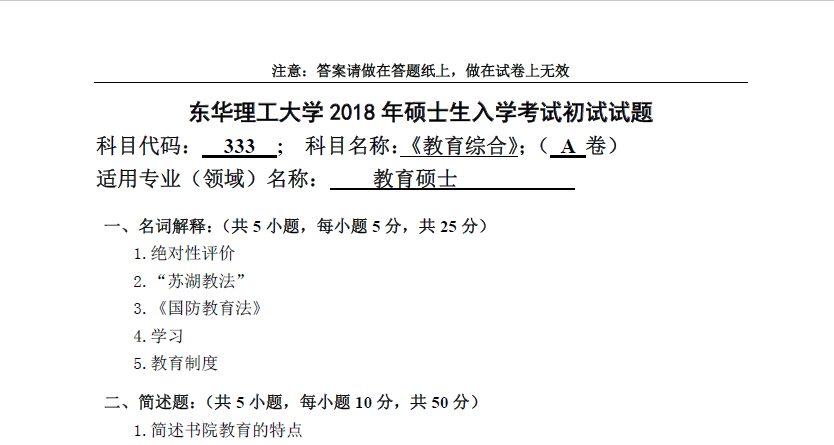 注意：答案请做在答题纸上，做在试卷上无效

东华理工大学2018年硕士生入学考试初试试题

科目代码：333； 科目名称：《教育综合》；（A卷）

适用专业（领域）名称：教育硕士

一、名词解释：（共5小题，每小题5分，共25分）

1.绝对性评价

2.“苏湖教法”

3.《国防教育法》

4.学习

5.教育制度

二、简述题：（共5小题，每小题10分，共50分）

1.简述书院教育的特点